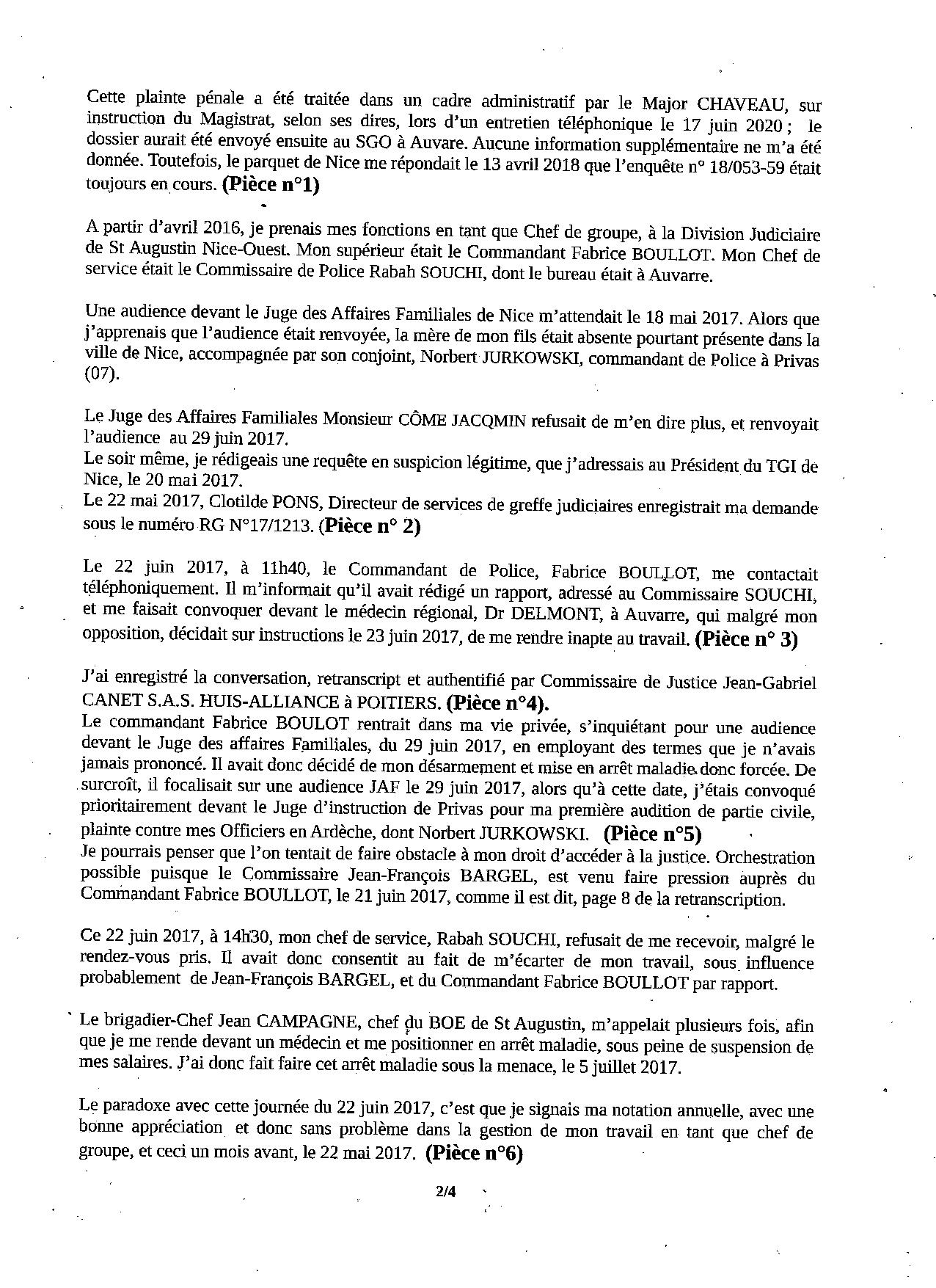 Cette plainte pénale a été traitée dans un cadre administratif par le Major CHAVEAU, sur instruction du Magistrat, selon ses dires, lors d'un entretien téléphonique le 17 juin 2020 ; le dossier aurait été envoyé ensuite au SGO à Auvare. Aucune information supplémentaire ne m'a été donnée. Toutefois, le parquet de Nice me répondait le 13 avril 2018 que l'enquête n° 18/053-59 était toujours en cours. (Pièce n°1)

A partir d'avril 2016, je prenais mes fonctions en tant que Chef de groupe, à la Division Judiciaire de St Augustin Nice-Ouest. Mon supérieur était le Commandant Fabrice BOULLOT. Mon Chef de service était le Commissaire de Police Rabah SOUCHI, dont le bureau était à Auvarre.

Une audience devant le Juge des Affaires Familiales de Nice m'attendait le 18 mai 2017. Alors que j'apprenais que l'audience était renvoyée, la mère de mon fils était absente pourtant présente dans la ville de Nice, accompagnée par son conjoint, Norbert JURKOWSKI, commandant de Police à Privas (07).

Le Juge des Affaires Familiales Monsieur CÔME JACQMIN refusait de m'en dire plus, et renvoyait l'audience au 29 juin 2017.
Le soir même, je rédigeais une requête en suspicion légitime, que j'adressais au Président du TGI de Nice, le 20 mai 2017.
Le 22 mai 2017, Clotilde PONS, Directeur de services de greffe judiciaires enregistrait ma demande sous le numéro RG N°17/1213. (Pièce n° 2)

Le 22 juin 2017, à 11h40, le Commandant de Police, Fabrice BOULLOT, me contactait téléphoniquement. Il m'informait qu'il avait rédigé un rapport, adressé au Commissaire SOUCHI, et me faisait convoquer devant le médecin régional, Dr DELMONT, à Auvarre, qui malgré mon opposition, décidait sur instructions le 23 juin 2017, de me rendre inapte au travail. (Pièce n° 3)

J'ai enregistré la conversation, retranscript et authentifié par Commissaire de Justice Jean-Gabriel CANET S.A.S. HUIS-ALLIANCE à POITIERS. (Pièce n°4).
Le commandant Fabrice BOULOT rentrait dans ma vie privée, s'inquiétant pour une audience devant le Juge des affaires Familiales, du 29 juin 2017, en employant des termes que je n'avais jamais prononcé. Il avait donc décidé de mon désarmement et mise en arrêt maladie donc forcée. De surcroît, il focalisait sur une audience JAF le 29 juin 2017, alors qu'à cette date, j'étais convoqué prioritairement devant le Juge d'instruction de Privas pour ma première audition de partie civile, plainte contre mes Officiers en Ardèche, dont Norbert JURKOWSKI. (Pièce n°5)
Je pourrais penser que l'on tentait de faire obstacle à mon droit d'accéder à la justice. Orchestration possible puisque le Commissaire Jean-François BARGEL, est venu faire pression auprès du Commandant Fabrice BOULLOT, le 21 juin 2017, comme il est dit, page 8 de la retranscription.

Ce 22 juin 2017, à 14h30, mon chef de service, Rabah SOUCHI, refusait de me recevoir, malgré le rendez-vous pris. Il avait donc consentit au fait de m'écarter de mon travail, sous influence probablement de Jean-François BARGEL, et du Commandant Fabrice BOULLOT par rapport.

Le brigadier-Chef Jean CAMPAGNE, chef du BOE de St Augustin, m'appelait plusieurs fois, afin que je me rende devant un médecin et me positionner en arrêt maladie, sous peine de suspension de mes salaires. J'ai donc fait faire cet arrêt maladie sous la menace, le 5 juillet 2017.

Le paradoxe avec cette journée du 22 juin 2017, c'est que je signais ma notation annuelle, avec une bonne appréciation et donc sans problème dans la gestion de mon travail en tant que chef de groupe, et ceci un mois avant, le 22 mai 2017. (Pièce n°6)

2/4